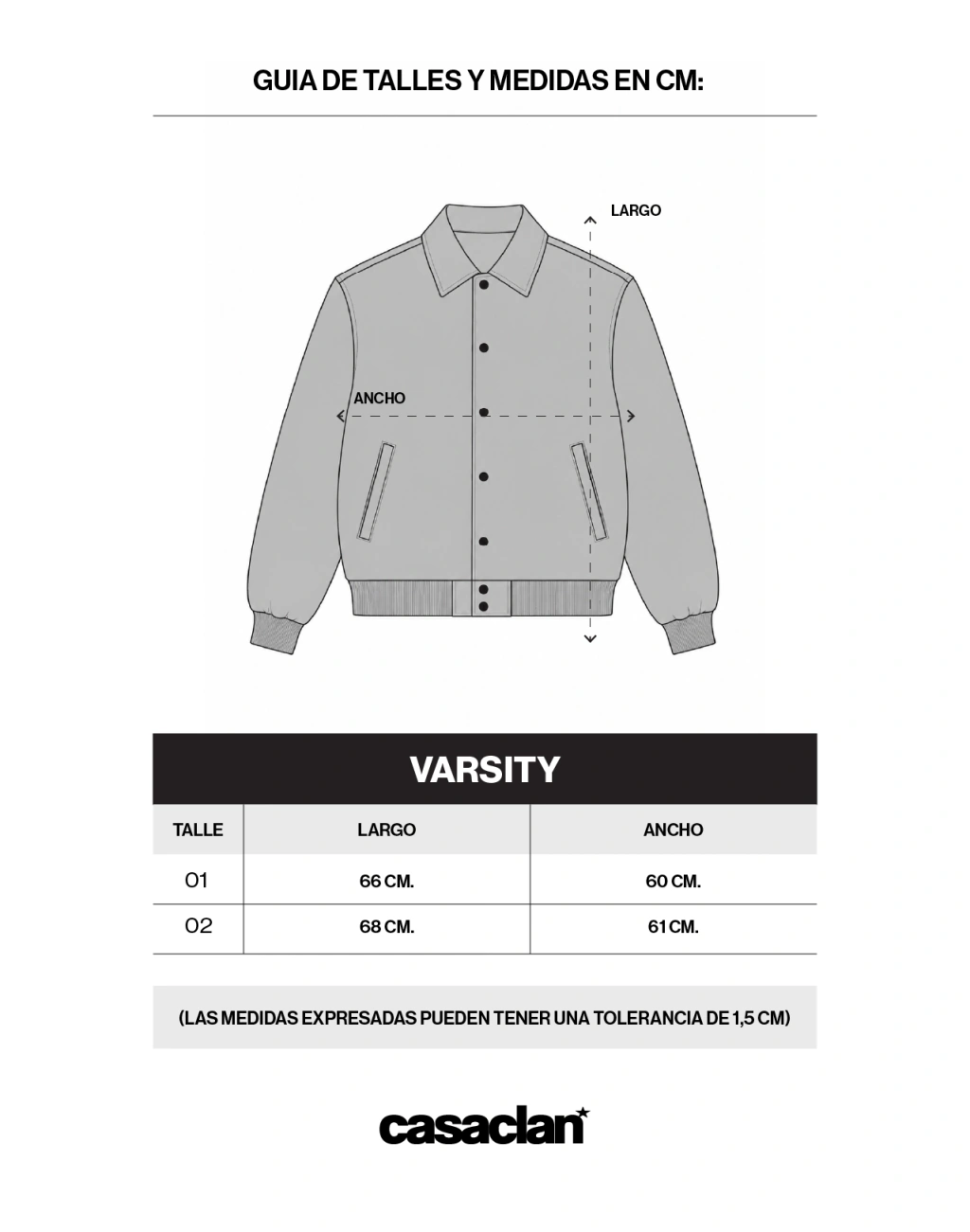 GUIA DE TALLES Y MEDIDAS EN CM:

LARGO

ANCHO

VARSITY

| TALLE | LARGO | ANCHO |
|---|---|---|
| 01 | 66 CM. | 60 CM. |
| 02 | 68 CM. | 61 CM. |

(LAS MEDIDAS EXPRESADAS PUEDEN TENER UNA TOLERANCIA DE 1,5 CM)

casaclan